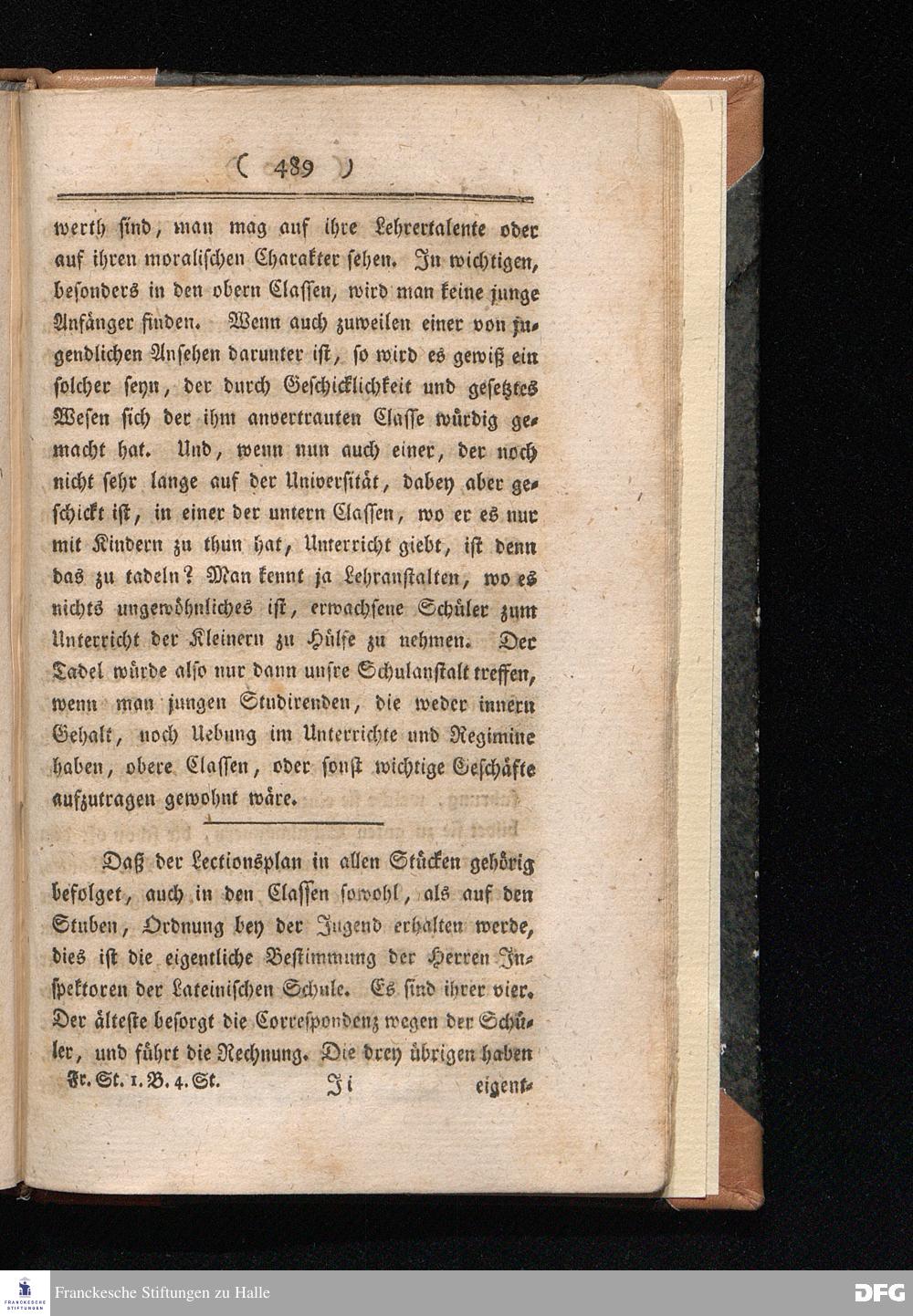 ( 489 )

werth sind, man mag auf ihre Lehrertalente oder auf ihren moralischen Charakter sehen. In wichtigen, besonders in den obern Classen, wird man keine junge Anfänger finden. Wenn auch zuweilen einer von jugendlichen Ansehen darunter ist, so wird es gewiß ein solcher seyn, der durch Geschicklichkeit und gesetztes Wesen sich der ihm anvertrauten Classe würdig gemacht hat. Und, wenn nun auch einer, der noch nicht sehr lange auf der Universität, dabey aber geschickt ist, in einer der untern Classen, wo er es nur mit Kindern zu thun hat, Unterricht giebt, ist denn das zu tadeln? Man kennt ja Lehranstalten, wo es nichts ungewöhnliches ist, erwachsene Schüler zum Unterricht der Kleinern zu Hülfe zu nehmen. Der Tadel würde also nur dann unsre Schulanstalt treffen, wenn man jungen Studirenden, die weder innern Gehalt, noch Uebung im Unterrichte und Regimine haben, obere Classen, oder sonst wichtige Geschäfte aufzutragen gewohnt wäre.

Daß der Lectionsplan in allen Stücken gehörig befolget, auch in den Classen sowohl, als auf den Stuben, Ordnung bey der Jugend erhalten werde, dies ist die eigentliche Bestimmung der Herren Inspektoren der Lateinischen Schule. Es sind ihrer vier. Der älteste besorgt die Correspondenz wegen der Schüler, und führt die Rechnung. Die drey übrigen haben

Fr. St. 1. B. 4. St. Ji eigent-

Franckesche Stiftungen zu Halle DFG